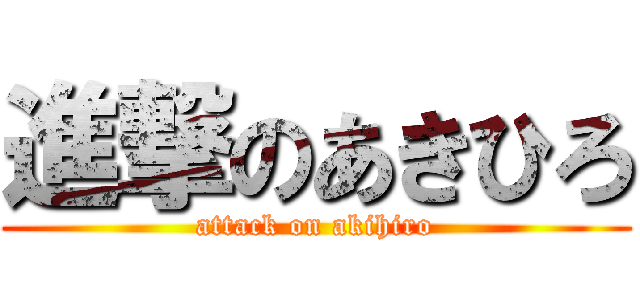 進撃のあきひろ
attack on akihiro